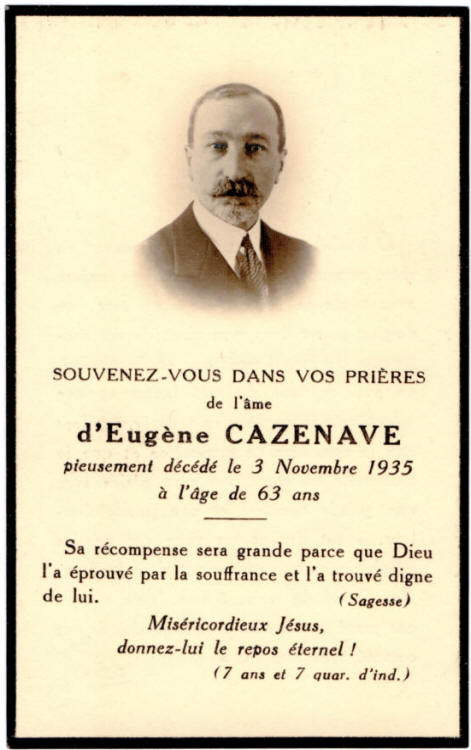 SOUVENEZ-VOUS DANS VOS PRIÈRES
de l'âme
d'Eugène CAZENAVE
pieusement décédé le 3 Novembre 1935
à l'âge de 63 ans

Sa récompense sera grande parce que Dieu l'a éprouvé par la souffrance et l'a trouvé digne de lui. (Sagesse)

Miséricordieux Jésus,
donnez-lui le repos éternel !
(7 ans et 7 quar. d'ind.)